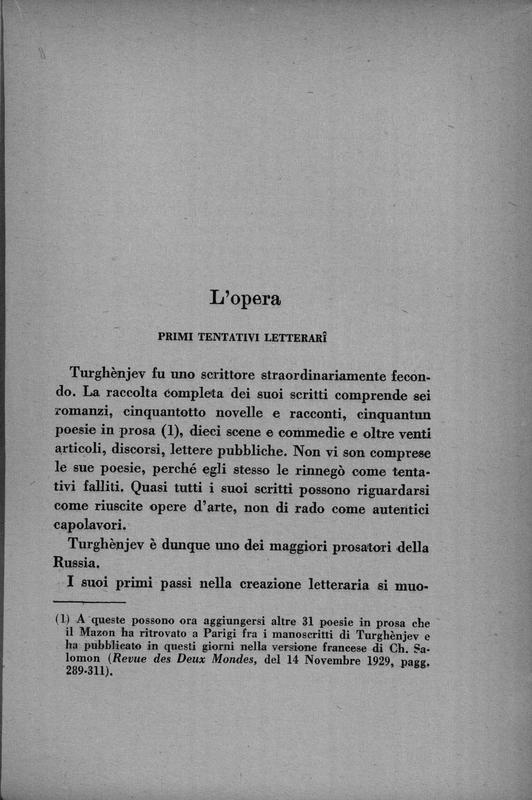 L'opera

PRIMI TENTATIVI LETTERARÎ

Turghènjev fu uno scrittore straordinariamente fecondo. La raccolta completa dei suoi scritti comprende sei romanzi, cinquantotto novelle e racconti, cinquantun poesie in prosa (1), dieci scene e commedie e oltre venti articoli, discorsi, lettere pubbliche. Non vi son comprese le sue poesie, perché egli stesso le rinnegò come tentativi falliti. Quasi tutti i suoi scritti possono riguardarsi come riuscite opere d'arte, non di rado come autentici capolavori.

Turghènjev è dunque uno dei maggiori prosatori della Russia.

I suoi primi passi nella creazione letteraria si muo-

(1) A queste possono ora aggiungersi altre 31 poesie in prosa che il Mazon ha ritrovato a Parigi fra i manoscritti di Turghènjev e ha pubblicato in questi giorni nella versione francese di Ch. Salomon (Revue des Deux Mondes, del 14 Novembre 1929, pagg. 289-311).